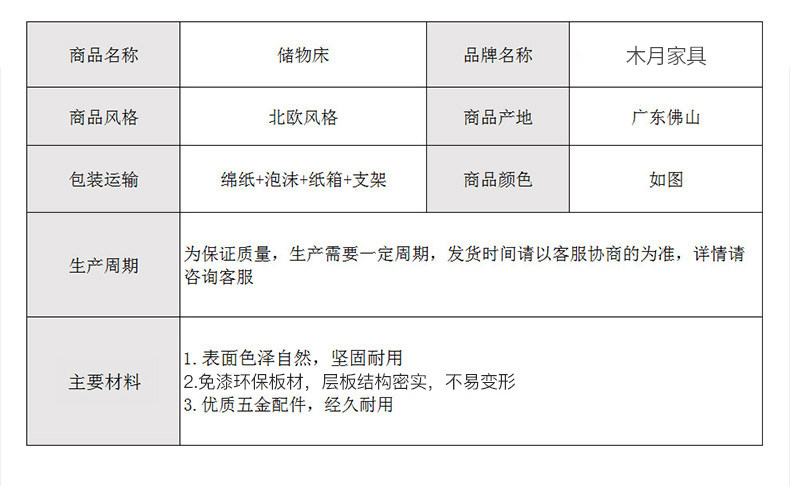 | 商品名称 | 储物床 | 品牌名称 | 木月家具 |
|---|---|---|---|
| 商品风格 | 北欧风格 | 商品产地 | 广东佛山 |
| 包装运输 | 绵纸+泡沫+纸箱+支架 | 商品颜色 | 如图 |
| 生产周期 | 为保证质量，生产需要一定周期，发货时间请以客服协商的为准，详情请咨询客服 | | |
| 主要材料 | 1.表面色泽自然，坚固耐用 2.免漆环保板材，层板结构密实，不易变形 3.优质五金配件，经久耐用 | | |